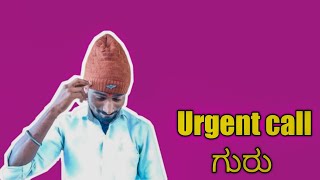 Urgent call
ಗುರು